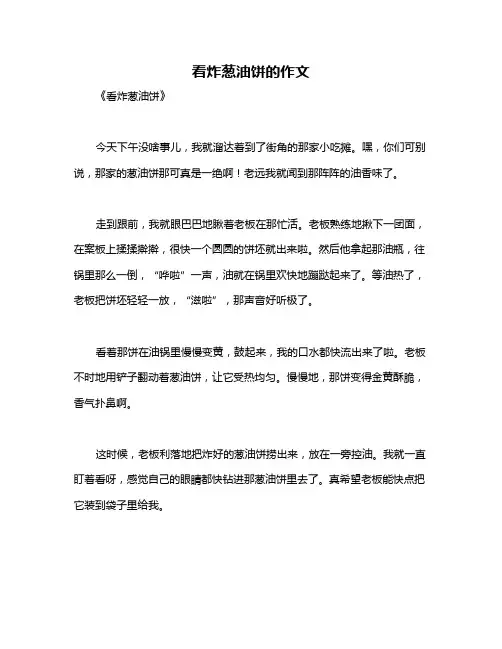 看炸葱油饼的作文

《看炸葱油饼》

今天下午没啥事儿，我就溜达着到了街角的那家小吃摊。嘿，你们可别说，那家的葱油饼那可真是一绝啊！老远我就闻到那阵阵的油香味了。

走到跟前，我就眼巴巴地瞅着老板在那忙活。老板熟练地揪下一团面，在案板上揉揉擀擀，很快一个圆圆的饼坯就出来啦。然后他拿起那油瓶，往锅里那么一倒，"哗啦"一声，油就在锅里欢快地蹦跶起来了。等油热了，老板把饼坯轻轻一放，"滋啦"，那声音好听极了。

看着那饼在油锅里慢慢变黄，鼓起来，我的口水都快流出来了啦。老板不时地用铲子翻动着葱油饼，让它受热均匀。慢慢地，那饼变得金黄酥脆，香气扑鼻啊。

这时候，老板利落地把炸好的葱油饼捞出来，放在一旁控油。我就一直盯着看呀，感觉自己的眼睛都快钻进那葱油饼里去了。真希望老板能快点把它装到袋子里给我。